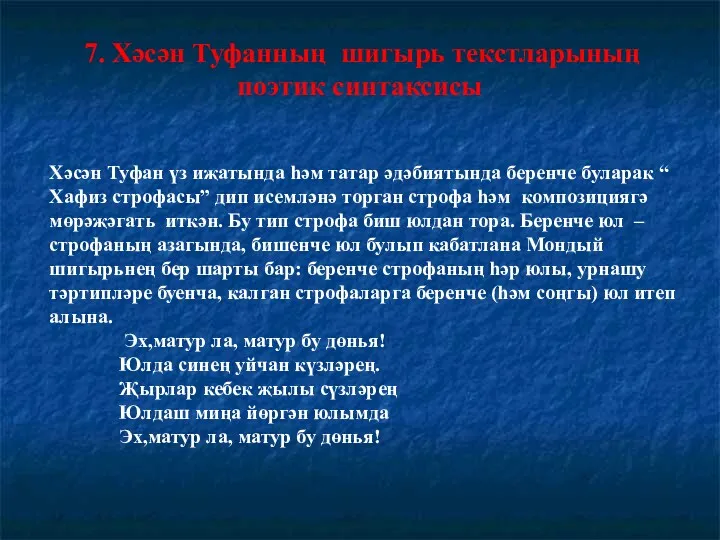 7. Хәсән Туфанның шигырь текстларының поэтик синтаксисы

Хәсән Туфан үз иҗатында һәм татар әдәбиятында беренче буларак “ Хафиз строфасы” дип исемләнә торган строфа һәм композициягә мөрәҗәгать иткән. Бу тип строфа биш юлдан тора. Беренче юл – строфаның азагында, бишенче юл булып кабатлана Мондый шигырьнең бер шарты бар: беренче строфаның һәр юлы, урнашу тәртипләре буенча, калган строфаларга беренче (һәм соңгы) юл итеп алына.

Эх,матур ла, матур бу дөнья!
Юлда синең уйчан күзләрең.
Җырлар кебек җылы сүзләрең
Юлдаш миңа йөргән юлымда
Эх,матур ла, матур бу дөнья!